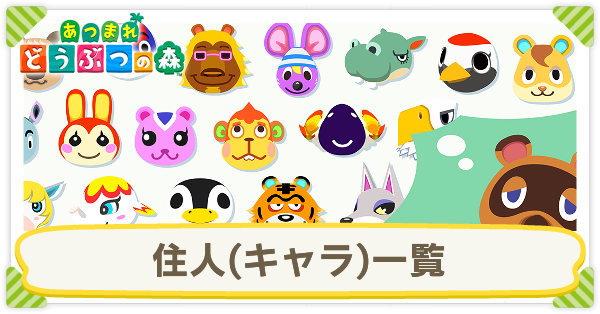 あつまれ
どうぶつの森

住人(キャラ)一覧